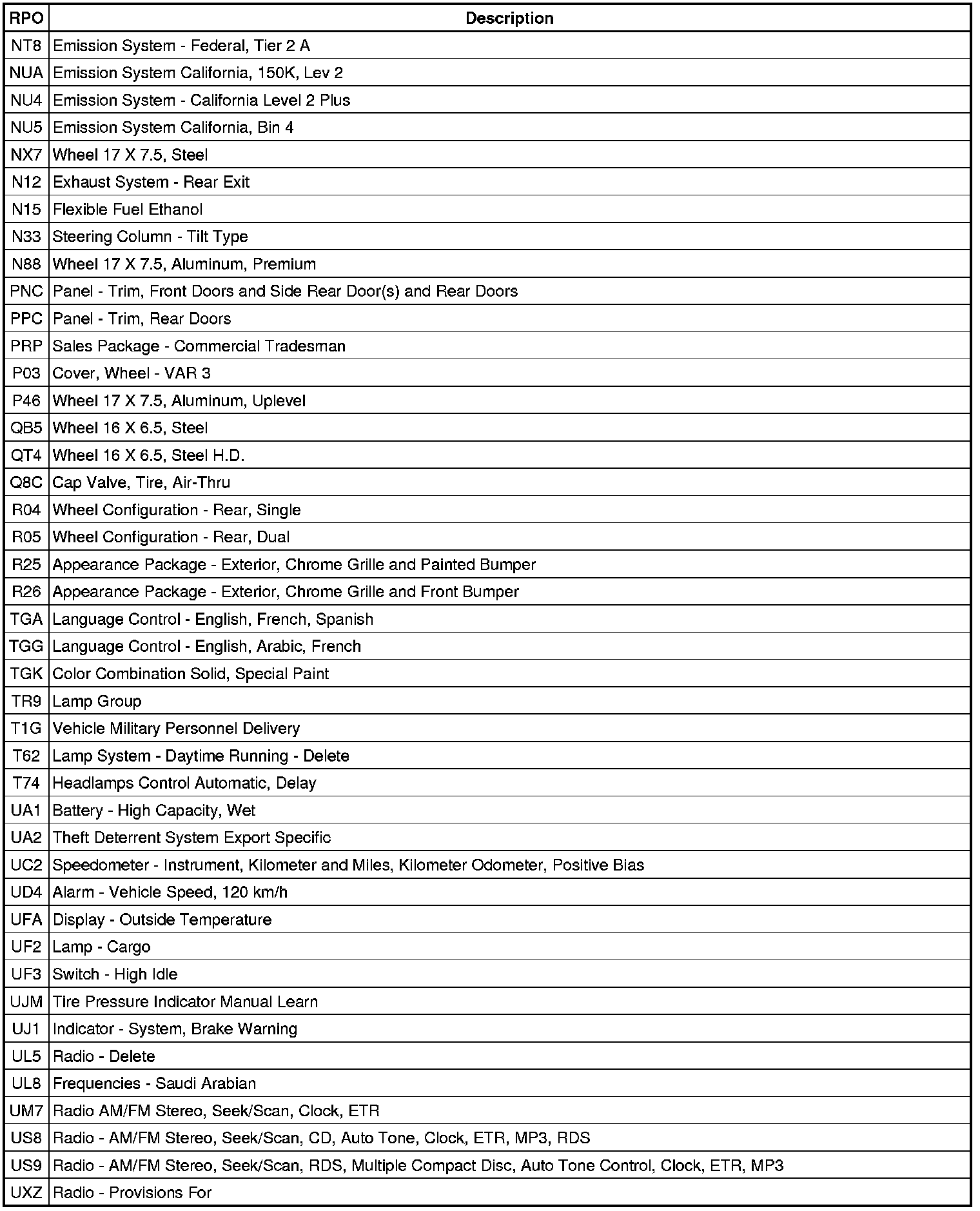 | RPO | Description |
|---|---|
| NT8 | Emission System - Federal, Tier 2 A |
| NUA | Emission System California, 150K, Lev 2 |
| NU4 | Emission System - California Level 2 Plus |
| NU5 | Emission System California, Bin 4 |
| NX7 | Wheel 17 X 7.5, Steel |
| N12 | Exhaust System - Rear Exit |
| N15 | Flexible Fuel Ethanol |
| N33 | Steering Column - Tilt Type |
| N88 | Wheel 17 X 7.5, Aluminum, Premium |
| PNC | Panel - Trim, Front Doors and Side Rear Door(s) and Rear Doors |
| PPC | Panel - Trim, Rear Doors |
| PRP | Sales Package - Commercial Tradesman |
| P03 | Cover, Wheel - VAR 3 |
| P46 | Wheel 17 X 7.5, Aluminum, Uplevel |
| QB5 | Wheel 16 X 6.5, Steel |
| QT4 | Wheel 16 X 6.5, Steel H.D. |
| Q8C | Cap Valve, Tire, Air-Thru |
| R04 | Wheel Configuration - Rear, Single |
| R05 | Wheel Configuration - Rear, Dual |
| R25 | Appearance Package - Exterior, Chrome Grille and Painted Bumper |
| R26 | Appearance Package - Exterior, Chrome Grille and Front Bumper |
| TGA | Language Control - English, French, Spanish |
| TGG | Language Control - English, Arabic, French |
| TGK | Color Combination Solid, Special Paint |
| TR9 | Lamp Group |
| T1G | Vehicle Military Personnel Delivery |
| T62 | Lamp System - Daytime Running - Delete |
| T74 | Headlamps Control Automatic, Delay |
| UA1 | Battery - High Capacity, Wet |
| UA2 | Theft Deterrent System Export Specific |
| UC2 | Speedometer - Instrument, Kilometer and Miles, Kilometer Odometer, Positive Bias |
| UD4 | Alarm - Vehicle Speed, 120 km/h |
| UFA | Display - Outside Temperature |
| UF2 | Lamp - Cargo |
| UF3 | Switch - High Idle |
| UJM | Tire Pressure Indicator Manual Learn |
| UJ1 | Indicator - System, Brake Warning |
| UL5 | Radio - Delete |
| UL8 | Frequencies - Saudi Arabian |
| UM7 | Radio AM/FM Stereo, Seek/Scan, Clock, ETR |
| US8 | Radio - AM/FM Stereo, Seek/Scan, CD, Auto Tone, Clock, ETR, MP3, RDS |
| US9 | Radio - AM/FM Stereo, Seek/Scan, RDS, Multiple Compact Disc, Auto Tone Control, Clock, ETR, MP3 |
| UXZ | Radio - Provisions For |